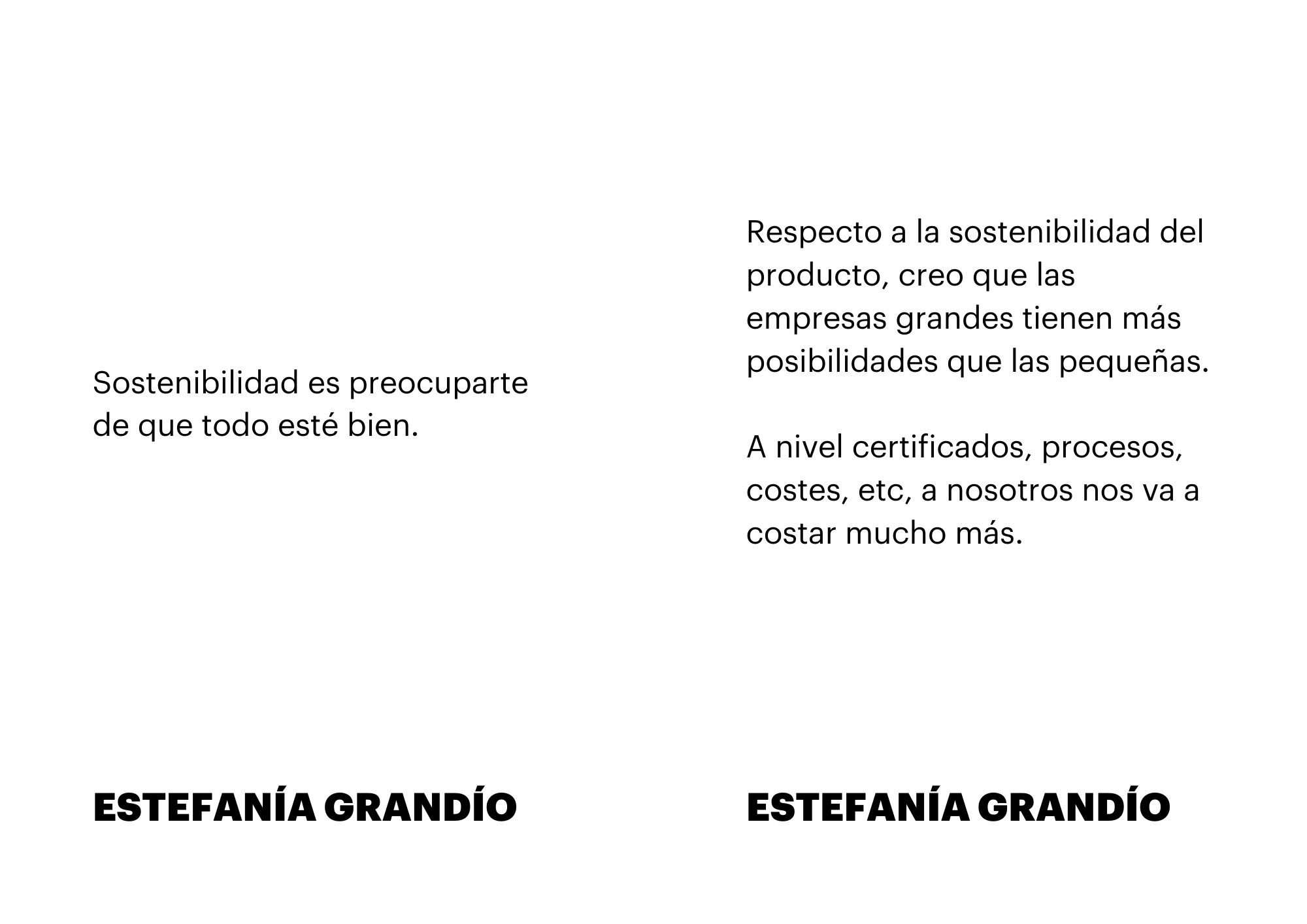 Sostenibilidad es preocuparte de que todo esté bien.

ESTEFANÍA GRANDÍO

Respecto a la sostenibilidad del producto, creo que las empresas grandes tienen más posibilidades que las pequeñas.

A nivel certificados, procesos, costes, etc, a nosotros nos va a costar mucho más.

ESTEFANÍA GRANDÍO